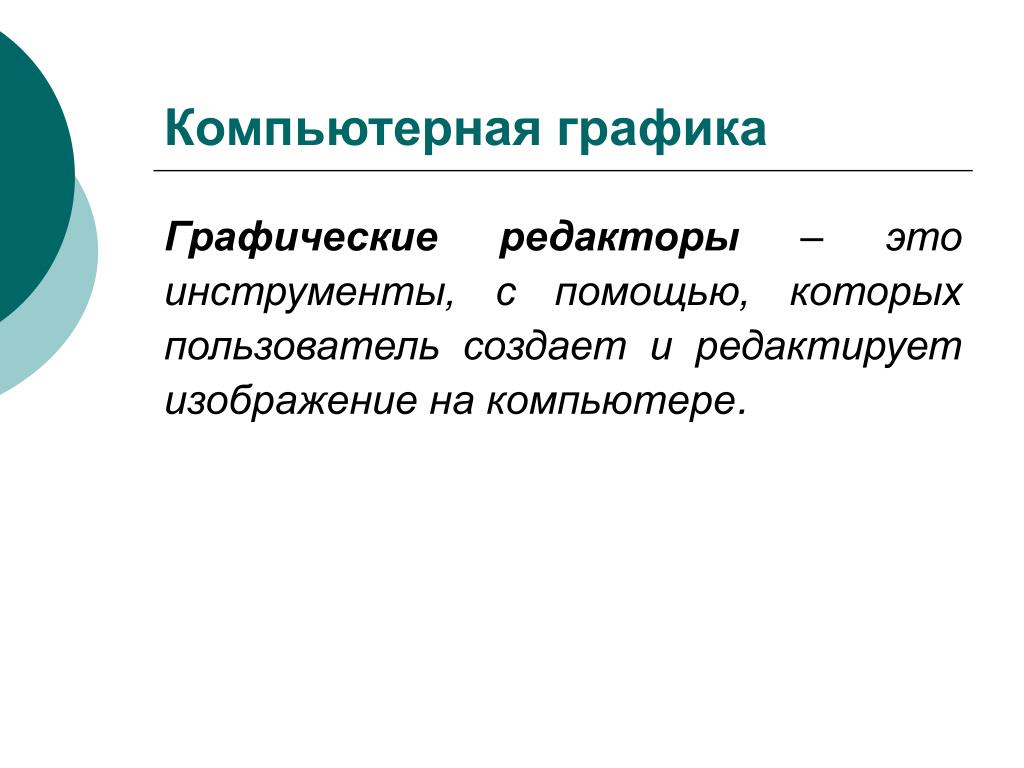 Компьютерная графика

Графические редакторы – это инструменты, с помощью, которых пользователь создает и редактирует изображение на компьютере.